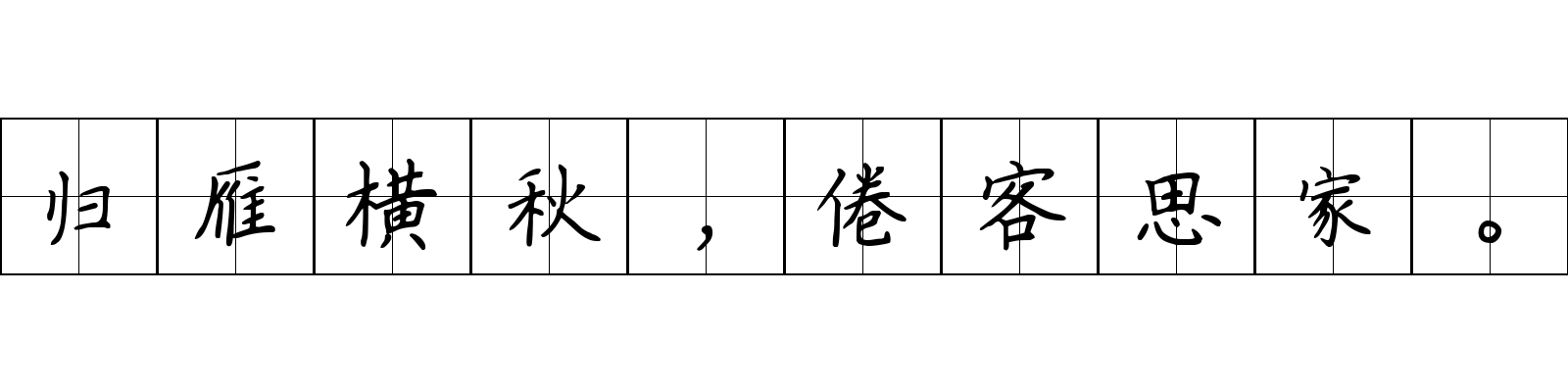 归雁横秋，倦客思家。